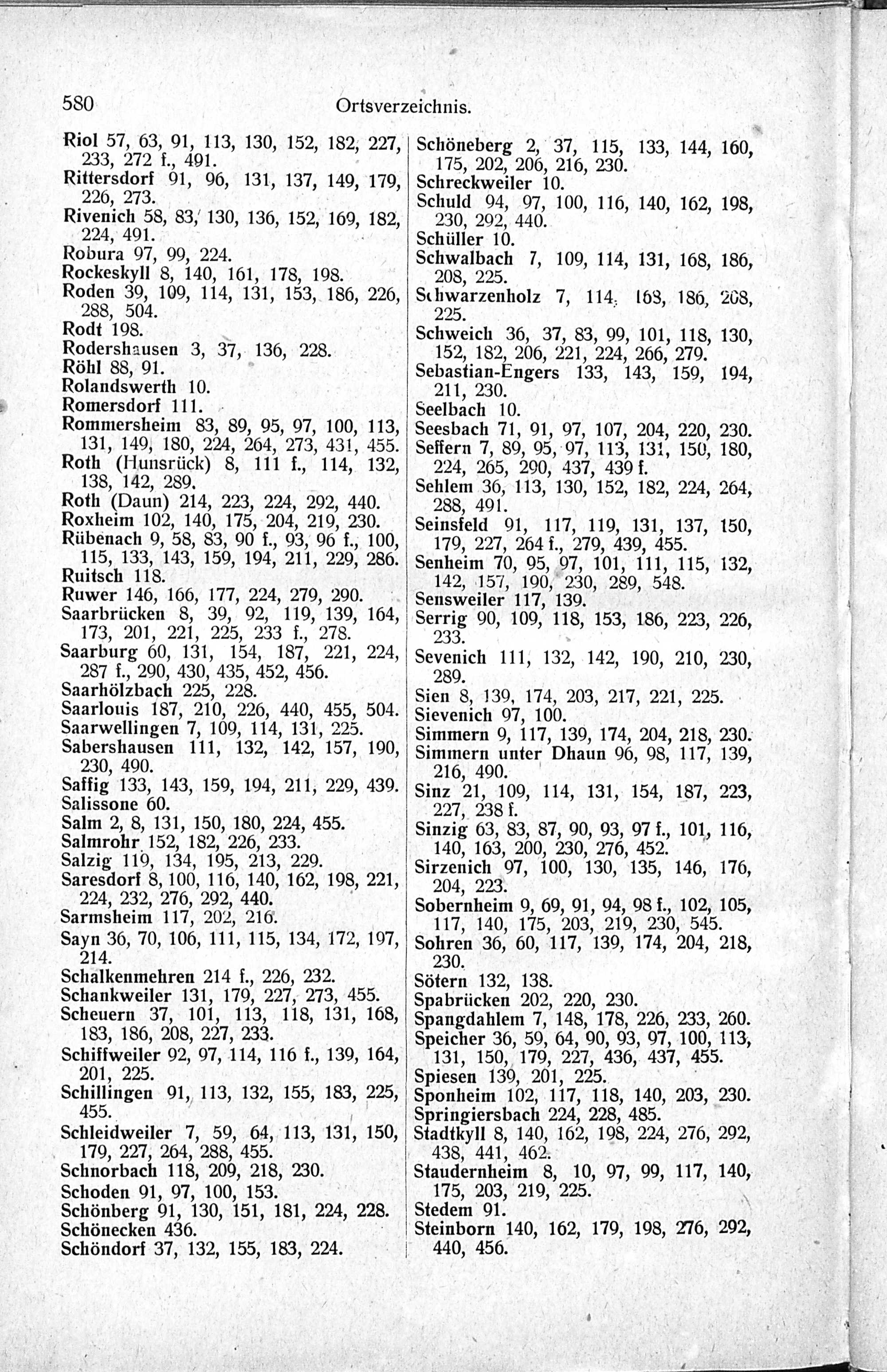 580 Ortsverzeichnis.

Riol 57, 63, 91, 113, 130, 152, 182, 227, 233, 272 f., 491.
Rittersdorf 91, 96, 131, 137, 149, 179, 226, 273.
Rivenich 58, 83, 130, 136, 152, 169, 182, 224, 491.
Robura 97, 99, 224.
Rockeskyll 8, 140, 161, 178, 198.
Roden 39, 109, 114, 131, 153, 186, 226, 288, 504.
Rodt 198.
Rodershausen 3, 37, 136, 228.
Röhl 88, 91.
Rolandswerth 10.
Romersdorf 111.
Rommersheim 83, 89, 95, 97, 100, 113, 131, 149, 180, 224, 264, 273, 431, 455.
Roth (Hunsrück) 8, 111 f., 114, 132, 138, 142, 289.
Roth (Daun) 214, 223, 224, 292, 440.
Roxheim 102, 140, 175, 204, 219, 230.
Rübenach 9, 58, 83, 90 f., 93, 96 f., 100, 115, 133, 143, 159, 194, 211, 229, 286.
Ruitsch 118.
Ruwer 146, 166, 177, 224, 279, 290.
Saarbrücken 8, 39, 92, 119, 139, 164, 173, 201, 221, 225, 233 f., 278.
Saarburg 60, 131, 154, 187, 221, 224, 287 f., 290, 430, 435, 452, 456.
Saarhölzbach 225, 228.
Saarlouis 187, 210, 226, 440, 455, 504.
Saarwellingen 7, 109, 114, 131, 225.
Sabershausen 111, 132, 142, 157, 190, 230, 490.
Saffig 133, 143, 159, 194, 211, 229, 439.
Salissone 60.
Salm 2, 8, 131, 150, 180, 224, 455.
Salmrohr 152, 182, 226, 233.
Salzig 119, 134, 195, 213, 229.
Saresdorf 8, 100, 116, 140, 162, 198, 221, 224, 232, 276, 292, 440.
Sarmsheim 117, 202, 216.
Sayn 36, 70, 106, 111, 115, 134, 172, 197, 214.
Schalkenmehren 214 f., 226, 232.
Schankweiler 131, 179, 227, 273, 455.
Scheuern 37, 101, 113, 118, 131, 168, 183, 186, 208, 227, 233.
Schiffweiler 92, 97, 114, 116 f., 139, 164, 201, 225.
Schillingen 91, 113, 132, 155, 183, 225, 455.
Schleidweiler 7, 59, 64, 113, 131, 150, 179, 227, 264, 288, 455.
Schnorbach 118, 209, 218, 230.
Schoden 91, 97, 100, 153.
Schönberg 91, 130, 151, 181, 224, 228.
Schönecken 436.
Schöndorf 37, 132, 155, 183, 224.

Schöneberg 2, 37, 115, 133, 144, 160, 175, 202, 206, 216, 230.
Schreckweiler 10.
Schuld 94, 97, 100, 116, 140, 162, 198, 230, 292, 440.
Schüller 10.
Schwalbach 7, 109, 114, 131, 168, 186, 208, 225.
Schwarzenholz 7, 114, 168, 186, 208, 225.
Schweich 36, 37, 83, 99, 101, 118, 130, 152, 182, 206, 221, 224, 266, 279.
Sebastian-Engers 133, 143, 159, 194, 211, 230.
Seelbach 10.
Seesbach 71, 91, 97, 107, 204, 220, 230.
Seffern 7, 89, 95, 97, 113, 131, 150, 180, 224, 265, 290, 437, 439 f.
Sehlem 36, 113, 130, 152, 182, 224, 264, 288, 491.
Seinsfeld 91, 117, 119, 131, 137, 150, 179, 227, 264 f., 279, 439, 455.
Senheim 70, 95, 97, 101, 111, 115, 132, 142, 157, 190, 230, 289, 548.
Sensweiler 117, 139.
Serrig 90, 109, 118, 153, 186, 223, 226, 233.
Sevenich 111, 132, 142, 190, 210, 230, 289.
Sien 8, 139, 174, 203, 217, 221, 225.
Sievenich 97, 100.
Simmern 9, 117, 139, 174, 204, 218, 230.
Simmern unter Dhaun 96, 98, 117, 139, 216, 490.
Sinz 21, 109, 114, 131, 154, 187, 223, 227, 238 f.
Sinzig 63, 83, 87, 90, 93, 97 f., 101, 116, 140, 163, 200, 230, 276, 452.
Sirzenich 97, 100, 130, 135, 146, 176, 204, 223.
Sobernheim 9, 69, 91, 94, 98 f., 102, 105, 117, 140, 175, 203, 219, 230, 545.
Sohren 36, 60, 117, 139, 174, 204, 218, 230.
Sötern 132, 138.
Spabrücken 202, 220, 230.
Spangdahlem 7, 148, 178, 226, 233, 260.
Speicher 36, 59, 64, 90, 93, 97, 100, 113, 131, 150, 179, 227, 436, 437, 455.
Spiesen 139, 201, 225.
Sponheim 102, 117, 118, 140, 203, 230.
Springiersbach 224, 228, 485.
Stadtkyll 8, 140, 162, 198, 224, 276, 292, 438, 441, 462.
Staudernheim 8, 10, 97, 99, 117, 140, 175, 203, 219, 225.
Stedem 91.
Steinborn 140, 162, 179, 198, 276, 292, 440, 456.